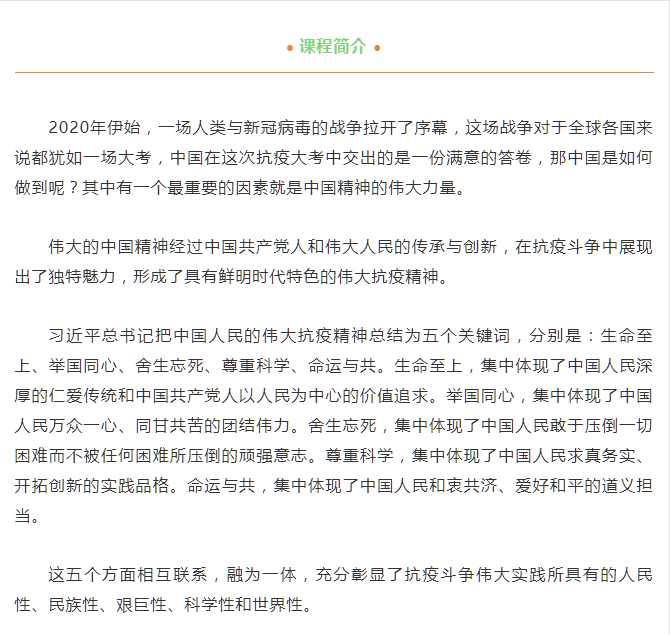 • 课程简介 •

2020年伊始，一场人类与新冠病毒的战争拉开了序幕，这场战争对于全球各国来说都犹如一场大考，中国在这次抗疫大考中交出的是一份满意的答卷，那中国是如何做到呢？其中有一个最重要的因素就是中国精神的伟大力量。

伟大的中国精神经过中国共产党人和伟大人民的传承与创新，在抗疫斗争中展现出了独特魅力，形成了具有鲜明时代特色的伟大抗疫精神。

习近平总书记把中国人民的伟大抗疫精神总结为五个关键词，分别是：生命至上、举国同心、舍生忘死、尊重科学、命运与共。生命至上，集中体现了中国人民深厚的仁爱传统和中国共产党人以人民为中心的价值追求。举国同心，集中体现了中国人民万众一心、同甘共苦的团结伟力。舍生忘死，集中体现了中国人民敢于压倒一切困难而不被任何困难所压倒的顽强意志。尊重科学，集中体现了中国人民求真务实、开拓创新的实践品格。命运与共，集中体现了中国人民和衷共济、爱好和平的道义担当。

这五个方面相互联系，融为一体，充分彰显了抗疫斗争伟大实践所具有的人民性、民族性、艰巨性、科学性和世界性。